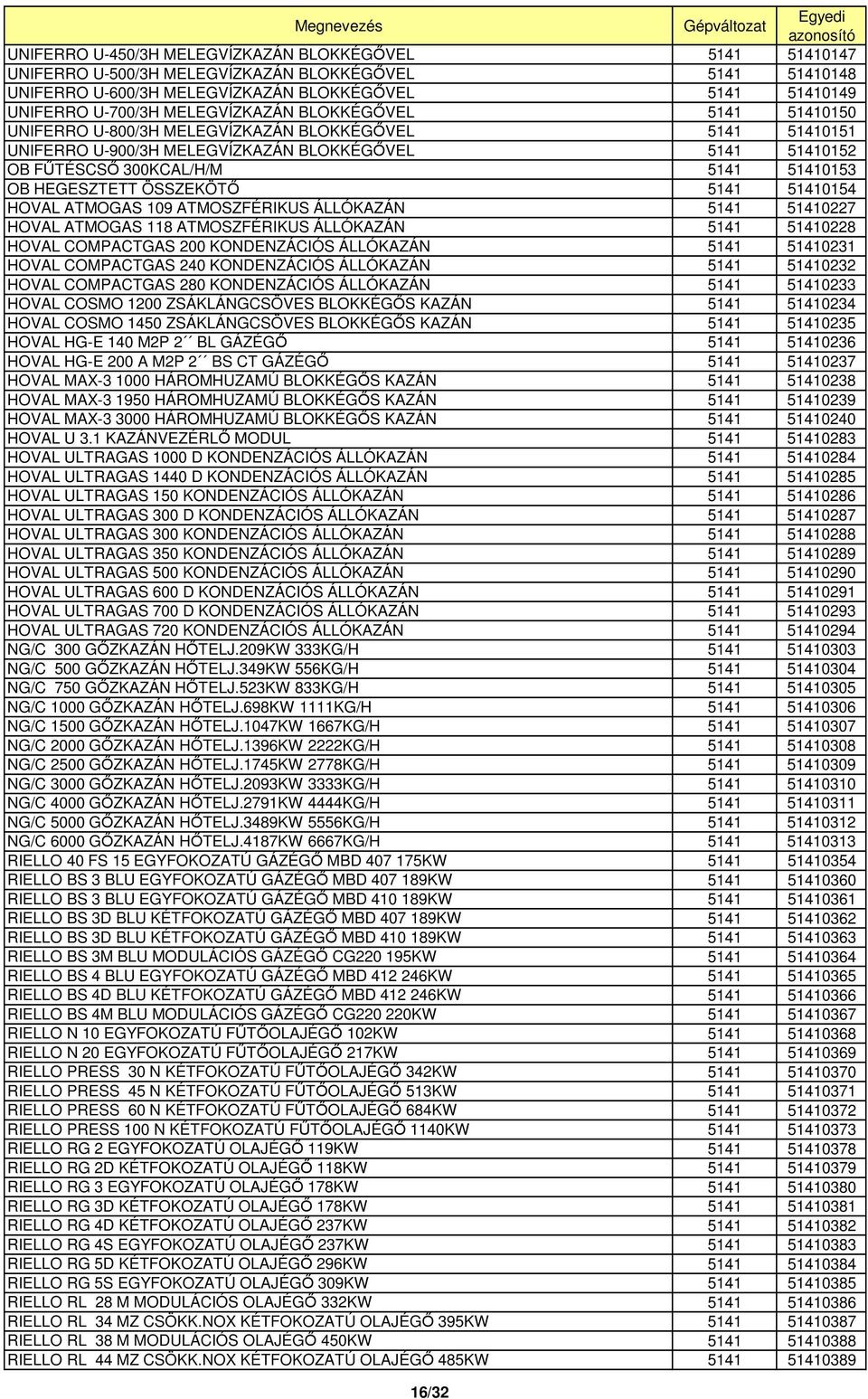 | Megnevezés | Gépváltozat | Egyedi azonosító |
|---|---|---|
| UNIFERRO U-450/3H MELEGVÍZKAZÁN BLOKKÉGŐVEL | 5141 | 51410147 |
| UNIFERRO U-500/3H MELEGVÍZKAZÁN BLOKKÉGŐVEL | 5141 | 51410148 |
| UNIFERRO U-600/3H MELEGVÍZKAZÁN BLOKKÉGŐVEL | 5141 | 51410149 |
| UNIFERRO U-700/3H MELEGVÍZKAZÁN BLOKKÉGŐVEL | 5141 | 51410150 |
| UNIFERRO U-800/3H MELEGVÍZKAZÁN BLOKKÉGŐVEL | 5141 | 51410151 |
| UNIFERRO U-900/3H MELEGVÍZKAZÁN BLOKKÉGŐVEL | 5141 | 51410152 |
| OB FŰTÉSCSŐ 300KCAL/H/M | 5141 | 51410153 |
| OB HEGESZTETT ÖSSZEKÖTŐ | 5141 | 51410154 |
| HOVAL ATMOGAS 109 ATMOSZFÉRIKUS ÁLLÓKAZÁN | 5141 | 51410227 |
| HOVAL ATMOGAS 118 ATMOSZFÉRIKUS ÁLLÓKAZÁN | 5141 | 51410228 |
| HOVAL COMPACTGAS 200 KONDENZÁCIÓS ÁLLÓKAZÁN | 5141 | 51410231 |
| HOVAL COMPACTGAS 240 KONDENZÁCIÓS ÁLLÓKAZÁN | 5141 | 51410232 |
| HOVAL COMPACTGAS 280 KONDENZÁCIÓS ÁLLÓKAZÁN | 5141 | 51410233 |
| HOVAL COSMO 1200 ZSÁKLÁNGCSÖVES BLOKKÉGŐS KAZÁN | 5141 | 51410234 |
| HOVAL COSMO 1450 ZSÁKLÁNGCSÖVES BLOKKÉGŐS KAZÁN | 5141 | 51410235 |
| HOVAL HG-E 140 M2P 2´´ BL GÁZÉGŐ | 5141 | 51410236 |
| HOVAL HG-E 200 A M2P 2´´ BS CT GÁZÉGŐ | 5141 | 51410237 |
| HOVAL MAX-3 1000 HÁROMHUZAMÚ BLOKKÉGŐS KAZÁN | 5141 | 51410238 |
| HOVAL MAX-3 1950 HÁROMHUZAMÚ BLOKKÉGŐS KAZÁN | 5141 | 51410239 |
| HOVAL MAX-3 3000 HÁROMHUZAMÚ BLOKKÉGŐS KAZÁN | 5141 | 51410240 |
| HOVAL U 3.1 KAZÁNVEZÉRLŐ MODUL | 5141 | 51410283 |
| HOVAL ULTRAGAS 1000 D KONDENZÁCIÓS ÁLLÓKAZÁN | 5141 | 51410284 |
| HOVAL ULTRAGAS 1440 D KONDENZÁCIÓS ÁLLÓKAZÁN | 5141 | 51410285 |
| HOVAL ULTRAGAS 150 KONDENZÁCIÓS ÁLLÓKAZÁN | 5141 | 51410286 |
| HOVAL ULTRAGAS 300 D KONDENZÁCIÓS ÁLLÓKAZÁN | 5141 | 51410287 |
| HOVAL ULTRAGAS 300 KONDENZÁCIÓS ÁLLÓKAZÁN | 5141 | 51410288 |
| HOVAL ULTRAGAS 350 KONDENZÁCIÓS ÁLLÓKAZÁN | 5141 | 51410289 |
| HOVAL ULTRAGAS 500 KONDENZÁCIÓS ÁLLÓKAZÁN | 5141 | 51410290 |
| HOVAL ULTRAGAS 600 D KONDENZÁCIÓS ÁLLÓKAZÁN | 5141 | 51410291 |
| HOVAL ULTRAGAS 700 D KONDENZÁCIÓS ÁLLÓKAZÁN | 5141 | 51410293 |
| HOVAL ULTRAGAS 720 KONDENZÁCIÓS ÁLLÓKAZÁN | 5141 | 51410294 |
| NG/C 300 GŐZKAZÁN HŐTELJ.209KW 333KG/H | 5141 | 51410303 |
| NG/C 500 GŐZKAZÁN HŐTELJ.349KW 556KG/H | 5141 | 51410304 |
| NG/C 750 GŐZKAZÁN HŐTELJ.523KW 833KG/H | 5141 | 51410305 |
| NG/C 1000 GŐZKAZÁN HŐTELJ.698KW 1111KG/H | 5141 | 51410306 |
| NG/C 1500 GŐZKAZÁN HŐTELJ.1047KW 1667KG/H | 5141 | 51410307 |
| NG/C 2000 GŐZKAZÁN HŐTELJ.1396KW 2222KG/H | 5141 | 51410308 |
| NG/C 2500 GŐZKAZÁN HŐTELJ.1745KW 2778KG/H | 5141 | 51410309 |
| NG/C 3000 GŐZKAZÁN HŐTELJ.2093KW 3333KG/H | 5141 | 51410310 |
| NG/C 4000 GŐZKAZÁN HŐTELJ.2791KW 4444KG/H | 5141 | 51410311 |
| NG/C 5000 GŐZKAZÁN HŐTELJ.3489KW 5556KG/H | 5141 | 51410312 |
| NG/C 6000 GŐZKAZÁN HŐTELJ.4187KW 6667KG/H | 5141 | 51410313 |
| RIELLO 40 FS 15 EGYFOKOZATÚ GÁZÉGŐ MBD 407 175KW | 5141 | 51410354 |
| RIELLO BS 3 BLU EGYFOKOZATÚ GÁZÉGŐ MBD 407 189KW | 5141 | 51410360 |
| RIELLO BS 3 BLU EGYFOKOZATÚ GÁZÉGŐ MBD 410 189KW | 5141 | 51410361 |
| RIELLO BS 3D BLU KÉTFOKOZATÚ GÁZÉGŐ MBD 407 189KW | 5141 | 51410362 |
| RIELLO BS 3D BLU KÉTFOKOZATÚ GÁZÉGŐ MBD 410 189KW | 5141 | 51410363 |
| RIELLO BS 3M BLU MODULÁCIÓS GÁZÉGŐ CG220 195KW | 5141 | 51410364 |
| RIELLO BS 4 BLU EGYFOKOZATÚ GÁZÉGŐ MBD 412 246KW | 5141 | 51410365 |
| RIELLO BS 4D BLU KÉTFOKOZATÚ GÁZÉGŐ MBD 412 246KW | 5141 | 51410366 |
| RIELLO BS 4M BLU MODULÁCIÓS GÁZÉGŐ CG220 220KW | 5141 | 51410367 |
| RIELLO N 10 EGYFOKOZATÚ FŰTŐOLAJÉGŐ 102KW | 5141 | 51410368 |
| RIELLO N 20 EGYFOKOZATÚ FŰTŐOLAJÉGŐ 217KW | 5141 | 51410369 |
| RIELLO PRESS 30 N KÉTFOKOZATÚ FŰTŐOLAJÉGŐ 342KW | 5141 | 51410370 |
| RIELLO PRESS 45 N KÉTFOKOZATÚ FŰTŐOLAJÉGŐ 513KW | 5141 | 51410371 |
| RIELLO PRESS 60 N KÉTFOKOZATÚ FŰTŐOLAJÉGŐ 684KW | 5141 | 51410372 |
| RIELLO PRESS 100 N KÉTFOKOZATÚ FŰTŐOLAJÉGŐ 1140KW | 5141 | 51410373 |
| RIELLO RG 2 EGYFOKOZATÚ OLAJÉGŐ 119KW | 5141 | 51410378 |
| RIELLO RG 2D KÉTFOKOZATÚ OLAJÉGŐ 118KW | 5141 | 51410379 |
| RIELLO RG 3 EGYFOKOZATÚ OLAJÉGŐ 178KW | 5141 | 51410380 |
| RIELLO RG 3D KÉTFOKOZATÚ OLAJÉGŐ 178KW | 5141 | 51410381 |
| RIELLO RG 4D KÉTFOKOZATÚ OLAJÉGŐ 237KW | 5141 | 51410382 |
| RIELLO RG 4S EGYFOKOZATÚ OLAJÉGŐ 237KW | 5141 | 51410383 |
| RIELLO RG 5D KÉTFOKOZATÚ OLAJÉGŐ 296KW | 5141 | 51410384 |
| RIELLO RG 5S EGYFOKOZATÚ OLAJÉGŐ 309KW | 5141 | 51410385 |
| RIELLO RL 28 M MODULÁCIÓS OLAJÉGŐ 332KW | 5141 | 51410386 |
| RIELLO RL 34 MZ CSÖKK.NOX KÉTFOKOZATÚ OLAJÉGŐ 395KW | 5141 | 51410387 |
| RIELLO RL 38 M MODULÁCIÓS OLAJÉGŐ 450KW | 5141 | 51410388 |
| RIELLO RL 44 MZ CSÖKK.NOX KÉTFOKOZATÚ OLAJÉGŐ 485KW | 5141 | 51410389 |

16/32